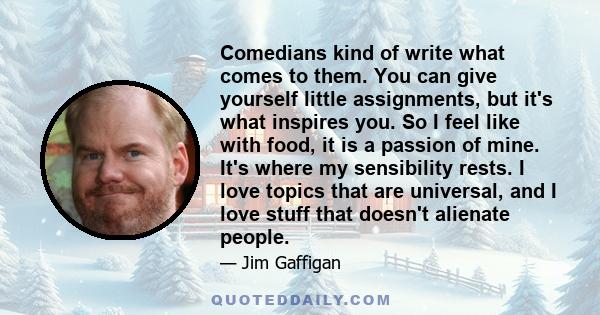 Comedians kind of write what comes to them. You can give yourself little assignments, but it's what inspires you. So I feel like with food, it is a passion of mine. It's where my sensibility rests. I love topics that are universal, and I love stuff that doesn't alienate people.

— Jim Gaffigan

QUOTEDDAILY.COM